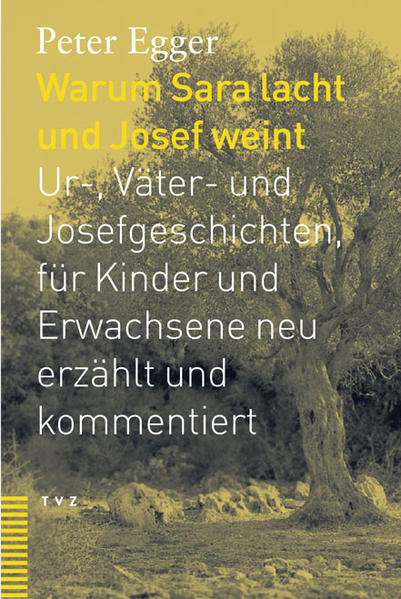 Peter Egger

Warum Sara lacht und Josef weint

Ur-, Väter- und Josefgeschichten, für Kinder und Erwachsene neu erzählt und kommentiert

TVZ